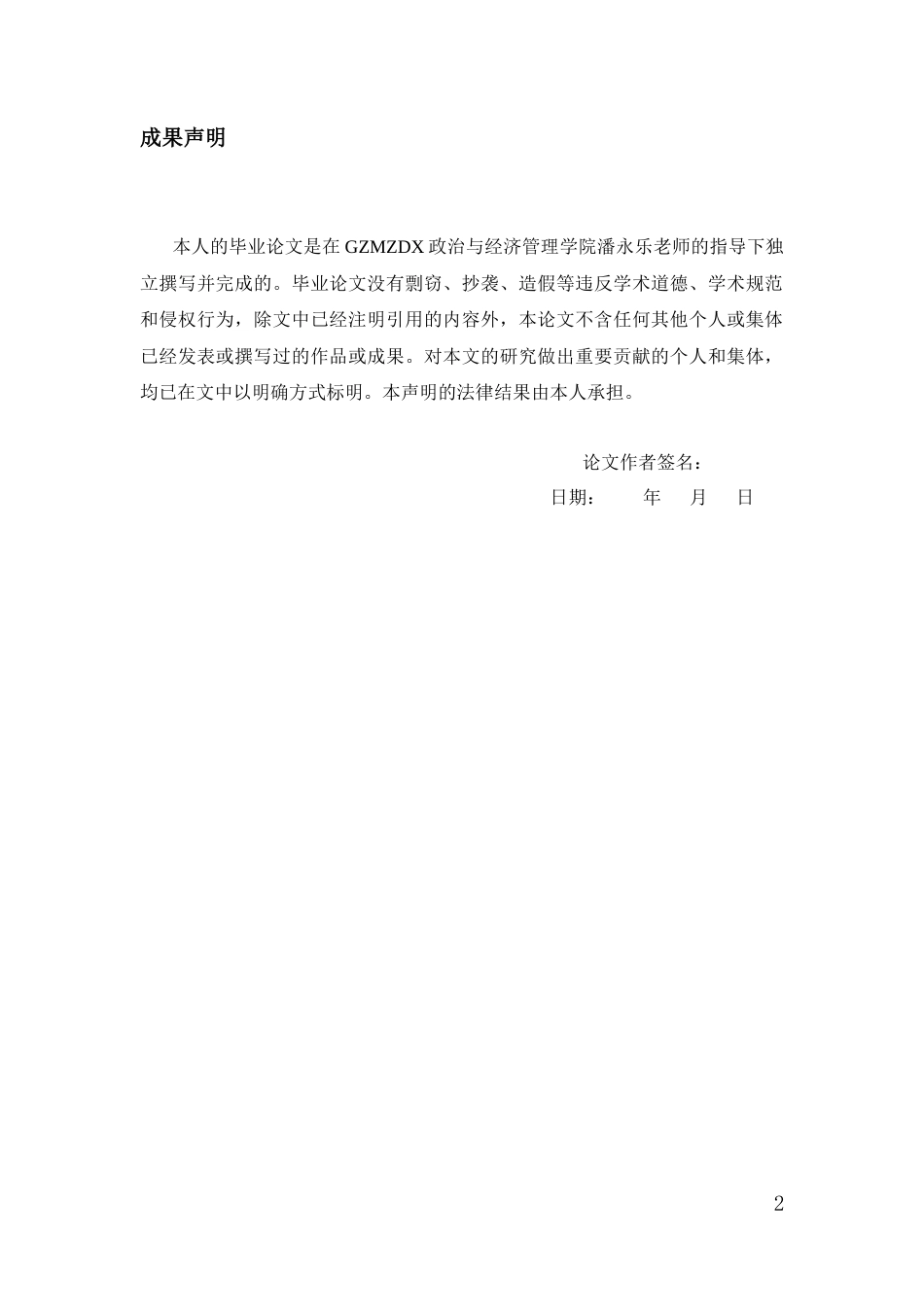 成果声明

本人的毕业论文是在 GZMZDX 政治与经济管理学院潘永乐老师的指导下独立撰写并完成的。毕业论文没有剽窃、抄袭、造假等违反学术道德、学术规范和侵权行为，除文中已经注明引用的内容外，本论文不含任何其他个人或集体已经发表或撰写过的作品或成果。对本文的研究做出重要贡献的个人和集体，均已在文中以明确方式标明。本声明的法律结果由本人承担。

论文作者签名：

日期：　　年　月　日

2